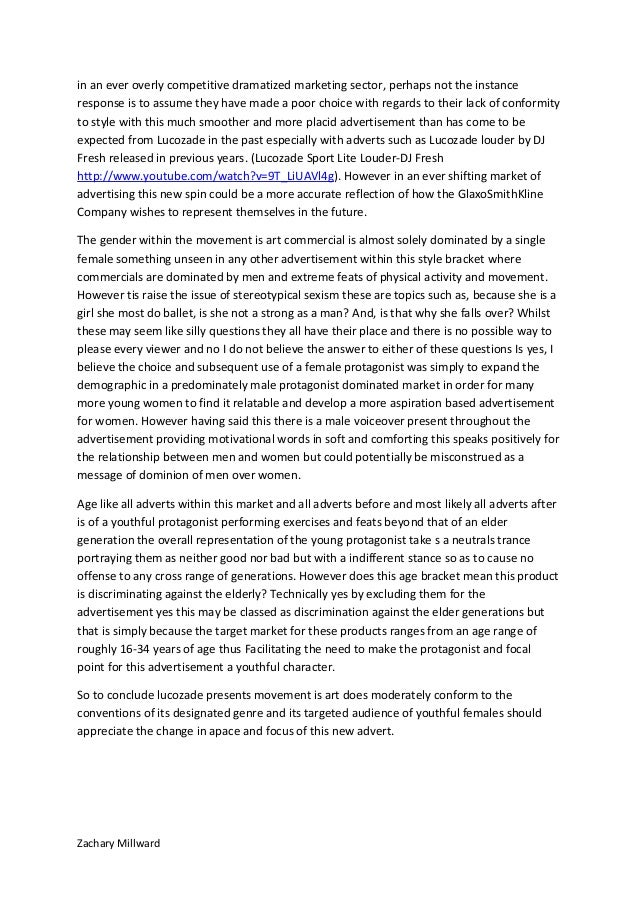 in an ever overly competitive dramatized marketing sector, perhaps not the instance response is to assume they have made a poor choice with regards to their lack of conformity to style with this much smoother and more placid advertisement than has come to be expected from Lucozade in the past especially with adverts such as Lucozade louder by DJ Fresh released in previous years. (Lucozade Sport Lite Louder-DJ Fresh http://www.youtube.com/watch?v=9T_LiUAVl4g). However in an ever shifting market of advertising this new spin could be a more accurate reflection of how the GlaxoSmithKline Company wishes to represent themselves in the future.

The gender within the movement is art commercial is almost solely dominated by a single female something unseen in any other advertisement within this style bracket where commercials are dominated by men and extreme feats of physical activity and movement. However tis raise the issue of stereotypical sexism these are topics such as, because she is a girl she most do ballet, is she not a strong as a man? And, is that why she falls over? Whilst these may seem like silly questions they all have their place and there is no possible way to please every viewer and no I do not believe the answer to either of these questions Is yes, I believe the choice and subsequent use of a female protagonist was simply to expand the demographic in a predominately male protagonist dominated market in order for many more young women to find it relatable and develop a more aspiration based advertisement for women. However having said this there is a male voiceover present throughout the advertisement providing motivational words in soft and comforting this speaks positively for the relationship between men and women but could potentially be misconstrued as a message of dominion of men over women.

Age like all adverts within this market and all adverts before and most likely all adverts after is of a youthful protagonist performing exercises and feats beyond that of an elder generation the overall representation of the young protagonist take s a neutrals trance portraying them as neither good nor bad but with a indifferent stance so as to cause no offense to any cross range of generations. However does this age bracket mean this product is discriminating against the elderly? Technically yes by excluding them for the advertisement yes this may be classed as discrimination against the elder generations but that is simply because the target market for these products ranges from an age range of roughly 16-34 years of age thus Facilitating the need to make the protagonist and focal point for this advertisement a youthful character.

So to conclude lucozade presents movement is art does moderately conform to the conventions of its designated genre and its targeted audience of youthful females should appreciate the change in apace and focus of this new advert.

Zachary Millward